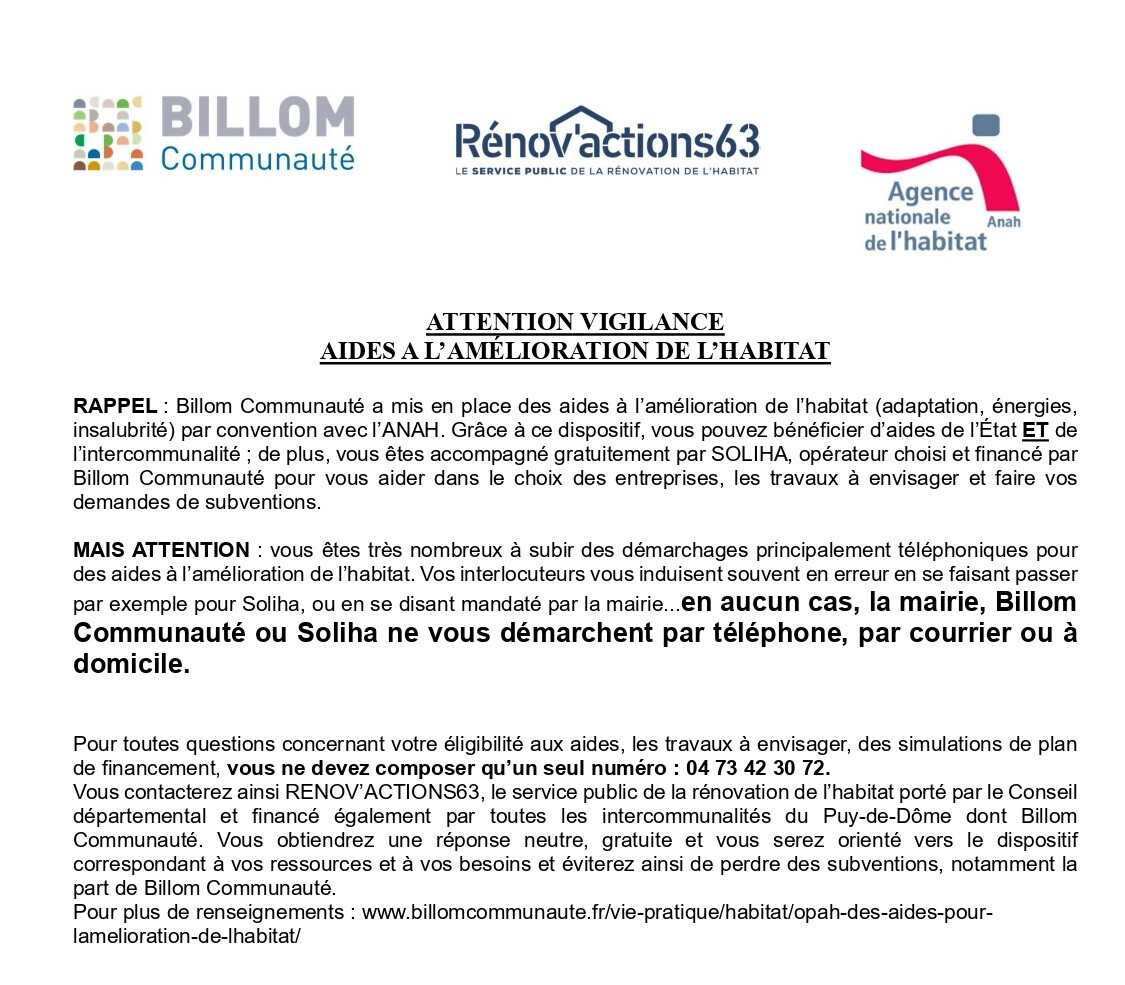 BILLOM Communauté

Rénov'actions63
LE SERVICE PUBLIC DE LA RÉNOVATION DE L'HABITAT

Agence nationale de l'habitat Anah

ATTENTION VIGILANCE
AIDES A L'AMÉLIORATION DE L'HABITAT

RAPPEL : Billom Communauté a mis en place des aides à l'amélioration de l'habitat (adaptation, énergies, insalubrité) par convention avec l'ANAH. Grâce à ce dispositif, vous pouvez bénéficier d'aides de l'État ET de l'intercommunalité ; de plus, vous êtes accompagné gratuitement par SOLIHA, opérateur choisi et financé par Billom Communauté pour vous aider dans le choix des entreprises, les travaux à envisager et faire vos demandes de subventions.

MAIS ATTENTION : vous êtes très nombreux à subir des démarchages principalement téléphoniques pour des aides à l'amélioration de l'habitat. Vos interlocuteurs vous induisent souvent en erreur en se faisant passer par exemple pour Soliha, ou en se disant mandaté par la mairie...en aucun cas, la mairie, Billom Communauté ou Soliha ne vous démarchent par téléphone, par courrier ou à domicile.

Pour toutes questions concernant votre éligibilité aux aides, les travaux à envisager, des simulations de plan de financement, vous ne devez composer qu'un seul numéro : 04 73 42 30 72.
Vous contacterez ainsi RENOV'ACTIONS63, le service public de la rénovation de l'habitat porté par le Conseil départemental et financé également par toutes les intercommunalités du Puy-de-Dôme dont Billom Communauté. Vous obtiendrez une réponse neutre, gratuite et vous serez orienté vers le dispositif correspondant à vos ressources et à vos besoins et éviterez ainsi de perdre des subventions, notamment la part de Billom Communauté.
Pour plus de renseignements : www.billomcommunaute.fr/vie-pratique/habitat/opah-des-aides-pour-lamelioration-de-lhabitat/